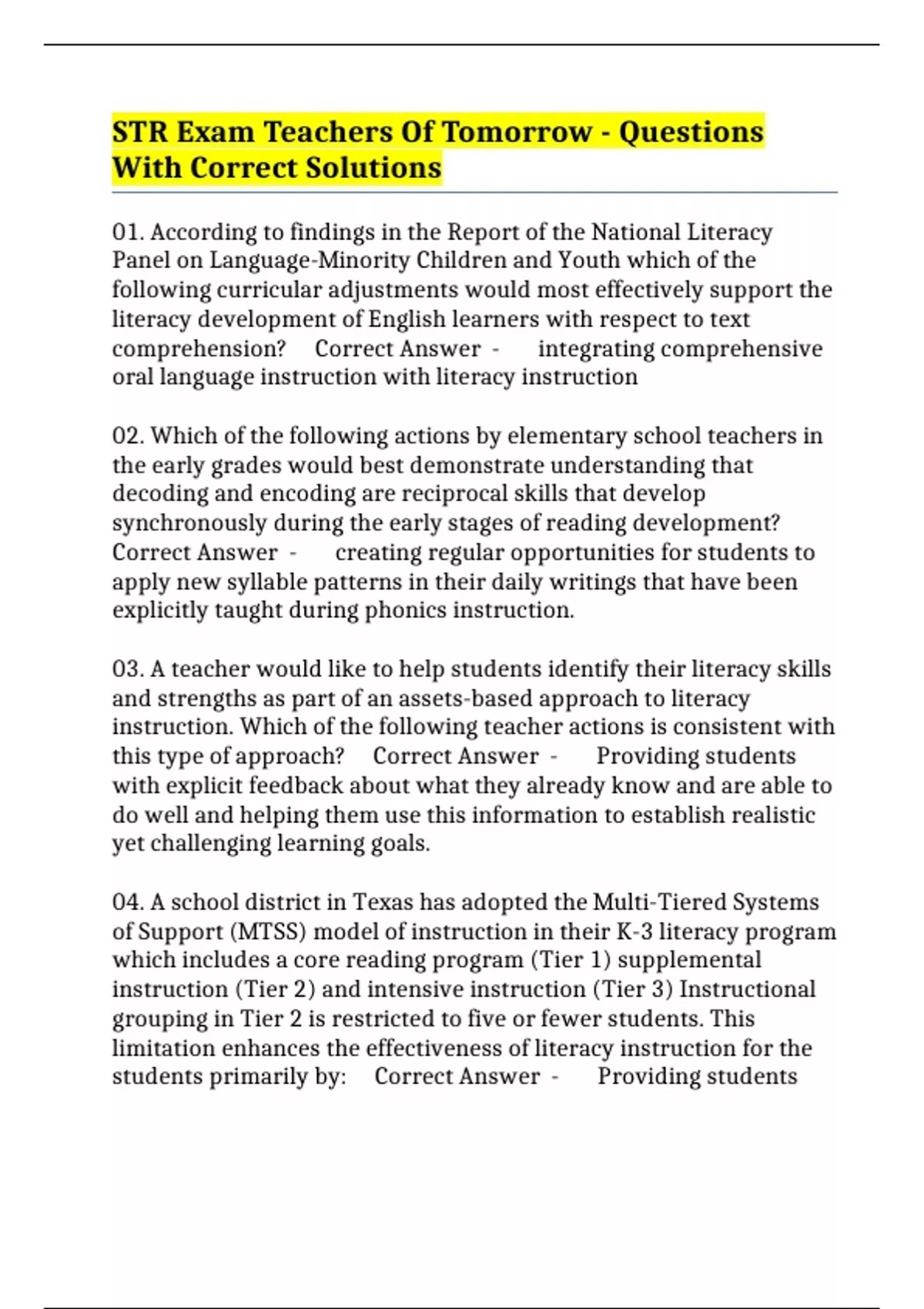 STR Exam Teachers Of Tomorrow - Questions With Correct Solutions

01. According to findings in the Report of the National Literacy Panel on Language-Minority Children and Youth which of the following curricular adjustments would most effectively support the literacy development of English learners with respect to text comprehension? Correct Answer - integrating comprehensive oral language instruction with literacy instruction

02. Which of the following actions by elementary school teachers in the early grades would best demonstrate understanding that decoding and encoding are reciprocal skills that develop synchronously during the early stages of reading development? Correct Answer - creating regular opportunities for students to apply new syllable patterns in their daily writings that have been explicitly taught during phonics instruction.

03. A teacher would like to help students identify their literacy skills and strengths as part of an assets-based approach to literacy instruction. Which of the following teacher actions is consistent with this type of approach? Correct Answer - Providing students with explicit feedback about what they already know and are able to do well and helping them use this information to establish realistic yet challenging learning goals.

04. A school district in Texas has adopted the Multi-Tiered Systems of Support (MTSS) model of instruction in their K-3 literacy program which includes a core reading program (Tier 1) supplemental instruction (Tier 2) and intensive instruction (Tier 3) Instructional grouping in Tier 2 is restricted to five or fewer students. This limitation enhances the effectiveness of literacy instruction for the students primarily by: Correct Answer - Providing students